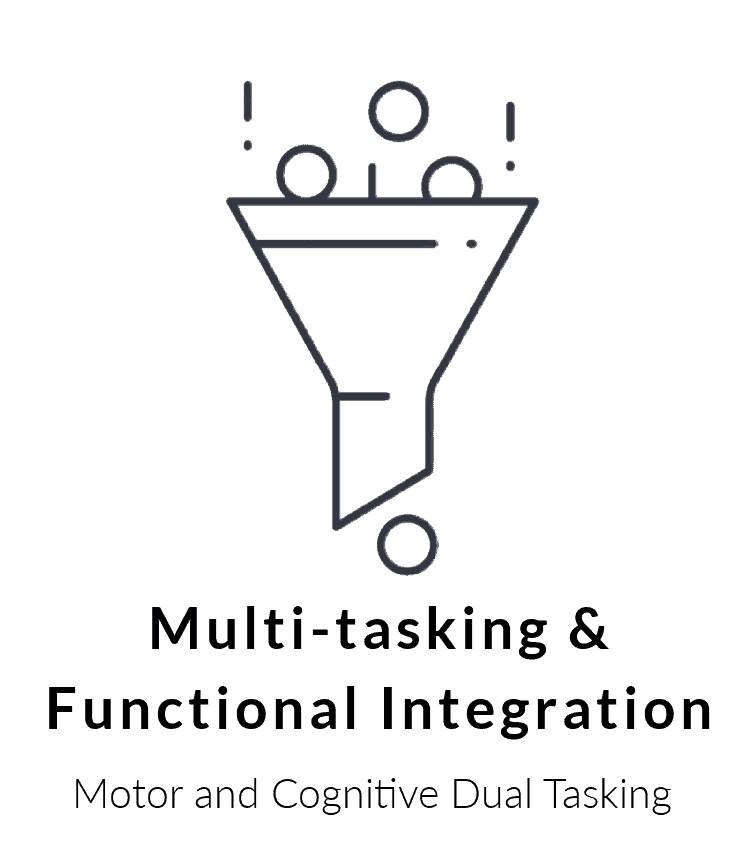 Multi-tasking & Functional Integration

Motor and Cognitive Dual Tasking